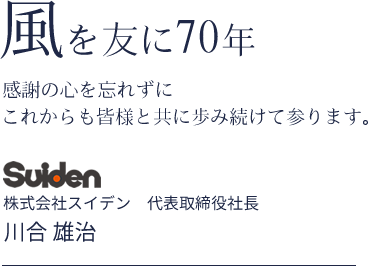 風を友に70年

感謝の心を忘れずに
これからも皆様と共に歩み続けて参ります。

Suiden
株式会社スイデン　代表取締役社長
川合 雄治